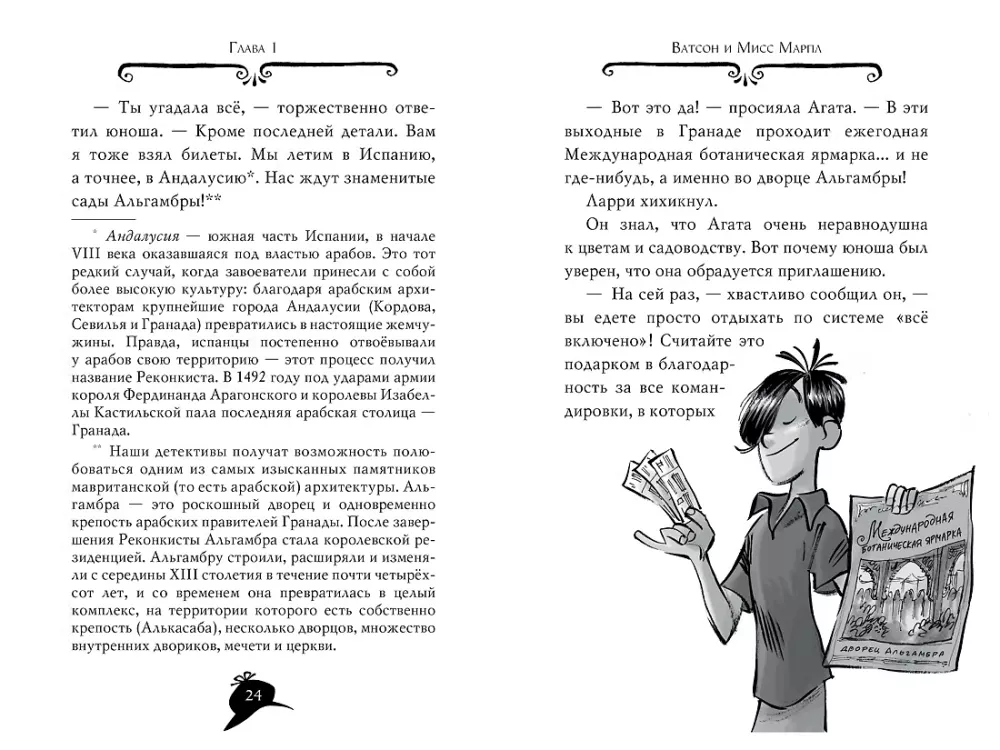 Глава 1

— Ты угадала всё, — торжественно ответил юноша. — Кроме последней детали. Вам я тоже взял билеты. Мы летим в Испанию, а точнее, в Андалусию*. Нас ждут знаменитые сады Альгамбры!**

* Андалусия — южная часть Испании, в начале VIII века оказавшаяся под властью арабов. Это тот редкий случай, когда завоеватели принесли с собой более высокую культуру: благодаря арабским архитекторам крупнейшие города Андалусии (Кордова, Севилья и Гранада) превратились в настоящие жемчужины. Правда, испанцы постепенно отвоёвывали у арабов свою территорию — этот процесс получил название Реконкиста. В 1492 году под ударами армии короля Фердинанда Арагонского и королевы Изабеллы Кастильской пала последняя арабская столица — Гранада.

** Наши детективы получат возможность полюбоваться одним из самых изысканных памятников мавританской (то есть арабской) архитектуры. Альгамбра — это роскошный дворец и одновременно крепость арабских правителей Гранады. После завершения Реконкисты Альгамбра стала королевской резиденцией. Альгамбру строили, расширяли и изменяли с середины XIII столетия в течение почти четырёхсот лет, и со временем она превратилась в целый комплекс, на территории которого есть собственно крепость (Алькасаба), несколько дворцов, множество внутренних двориков, мечети и церкви.

24

Ватсон и Мисс Марпл

— Вот это да! — просияла Агата. — В эти выходные в Гранаде проходит ежегодная Международная ботаническая ярмарка... и не где-нибудь, а именно во дворце Альгамбры!

Ларри хихикнул.

Он знал, что Агата очень неравнодушна к цветам и садоводству. Вот почему юноша был уверен, что она обрадуется приглашению.

— На сей раз, — хвастливо сообщил он, — вы едете просто отдыхать по системе «всё включено»! Считайте это подарком в благодарность за все командировки, в которых

Международная ботаническая ярмарка

Дворец Альгамбра